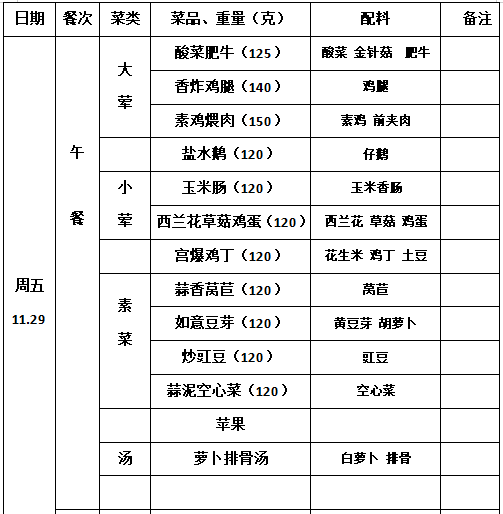 | 日期 | 餐次 | 菜类 | 菜品、重量（克） | 配料 | 备注 |
|---|---|---|---|---|---|
| 周五 11.29 | 午餐 | 大荤 | 酸菜肥牛（125） | 酸菜 金针菇 肥牛 | |
| | | | 香炸鸡腿（140） | 鸡腿 | |
| | | | 素鸡煨肉（150） | 素鸡 前夹肉 | |
| | | | 盐水鹅（120） | 仔鹅 | |
| | | 小荤 | 玉米肠（120） | 玉米香肠 | |
| | | | 西兰花草菇鸡蛋（120） | 西兰花 草菇 鸡蛋 | |
| | | | 宫爆鸡丁（120） | 花生米 鸡丁 土豆 | |
| | | 素菜 | 蒜香莴苣（120） | 莴苣 | |
| | | | 如意豆芽（120） | 黄豆芽 胡萝卜 | |
| | | | 炒豇豆（120） | 豇豆 | |
| | | | 蒜泥空心菜（120） | 空心菜 | |
| | | | 苹果 | | |
| | | 汤 | 萝卜排骨汤 | 白萝卜 排骨 | |
| | | | | | |